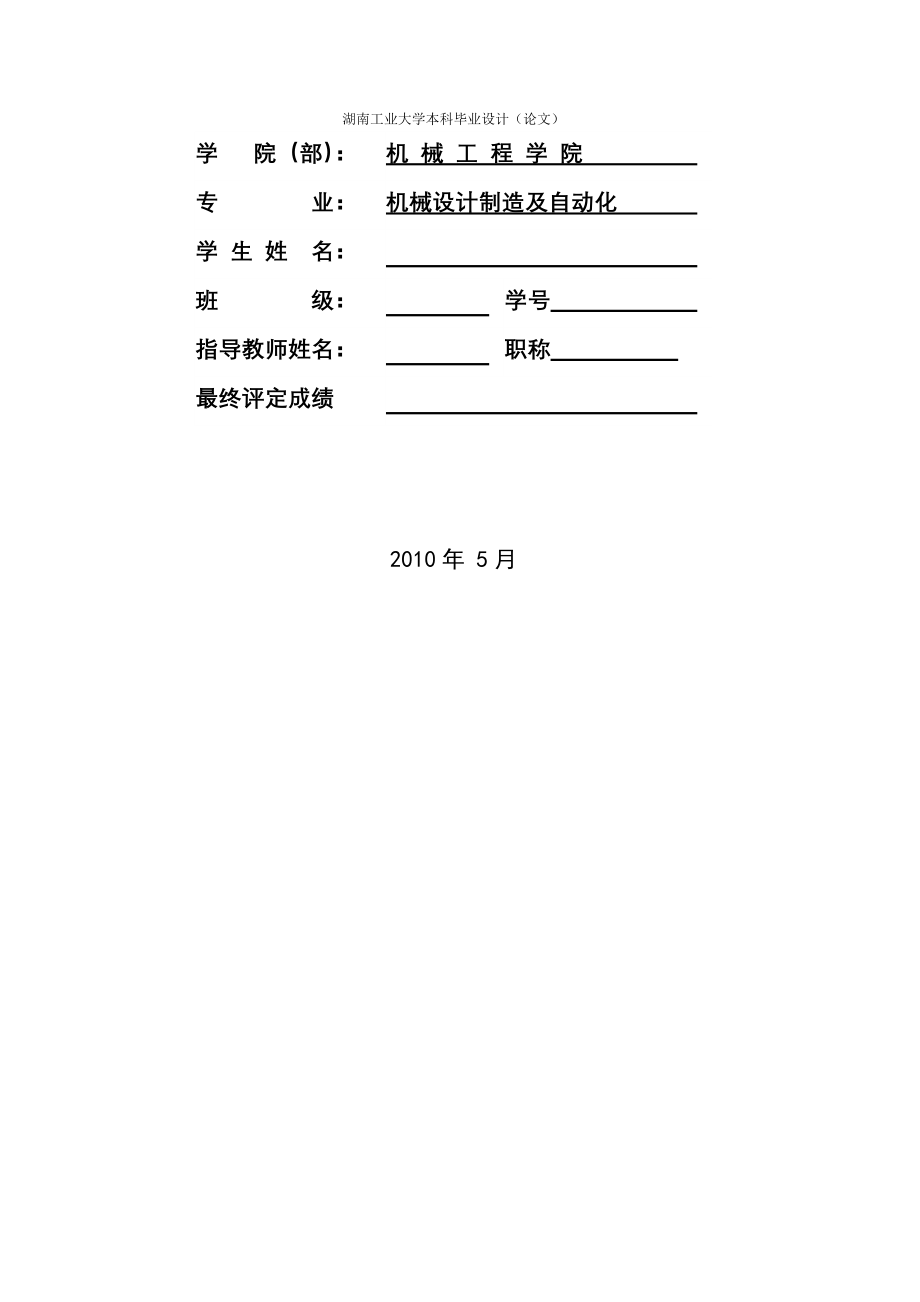 湖南工业大学本科毕业设计（论文）

学　院（部）：　机 械 工 程 学 院

专　　业：　机械设计制造及自动化

学 生 姓 名：

班　　级：　　学号

指导教师姓名：　　职称

最终评定成绩

2010 年 5 月